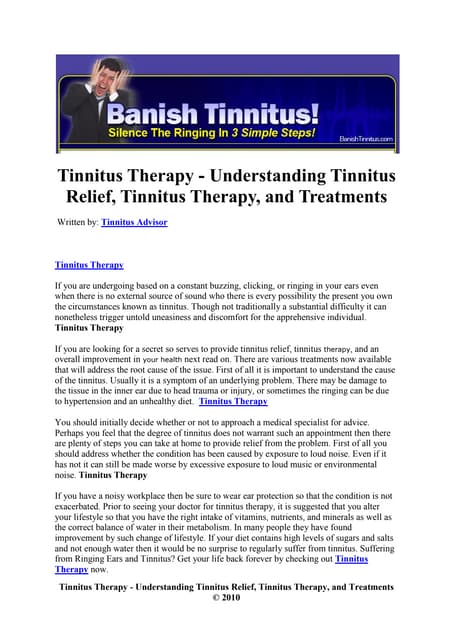 Banish Tinnitus!
Silence The Ringing In 3 Simple Steps!
BanishTinnitus.com

Tinnitus Therapy - Understanding Tinnitus Relief, Tinnitus Therapy, and Treatments

Written by: Tinnitus Advisor

Tinnitus Therapy

If you are undergoing based on a constant buzzing, clicking, or ringing in your ears even when there is no external source of sound who there is every possibility the present you own the circumstances known as tinnitus. Though not traditionally a substantial difficulty it can nonetheless trigger untold uneasiness and discomfort for the apprehensive individual. Tinnitus Therapy

If you are looking for a secret so serves to provide tinnitus relief, tinnitus therapy, and an overall improvement in your health next read on. There are various treatments now available that will address the root cause of the issue. First of all it is important to understand the cause of the tinnitus. Usually it is a symptom of an underlying problem. There may be damage to the tissue in the inner ear due to head trauma or injury, or sometimes the ringing can be due to hypertension and an unhealthy diet. Tinnitus Therapy

You should initially decide whether or not to approach a medical specialist for advice. Perhaps you feel that the degree of tinnitus does not warrant such an appointment then there are plenty of steps you can take at home to provide relief from the problem. First of all you should address whether the condition has been caused by exposure to loud noise. Even if it has not it can still be made worse by excessive exposure to loud music or environmental noise. Tinnitus Therapy

If you have a noisy workplace then be sure to wear ear protection so that the condition is not exacerbated. Prior to seeing your doctor for tinnitus therapy, it is suggested that you alter your lifestyle so that you have the right intake of vitamins, nutrients, and minerals as well as the correct balance of water in their metabolism. In many people they have found improvement by such change of lifestyle. If your diet contains high levels of sugars and salts and not enough water then it would be no surprise to regularly suffer from tinnitus. Suffering from Ringing Ears and Tinnitus? Get your life back forever by checking out Tinnitus Therapy now.

Tinnitus Therapy - Understanding Tinnitus Relief, Tinnitus Therapy, and Treatments © 2010